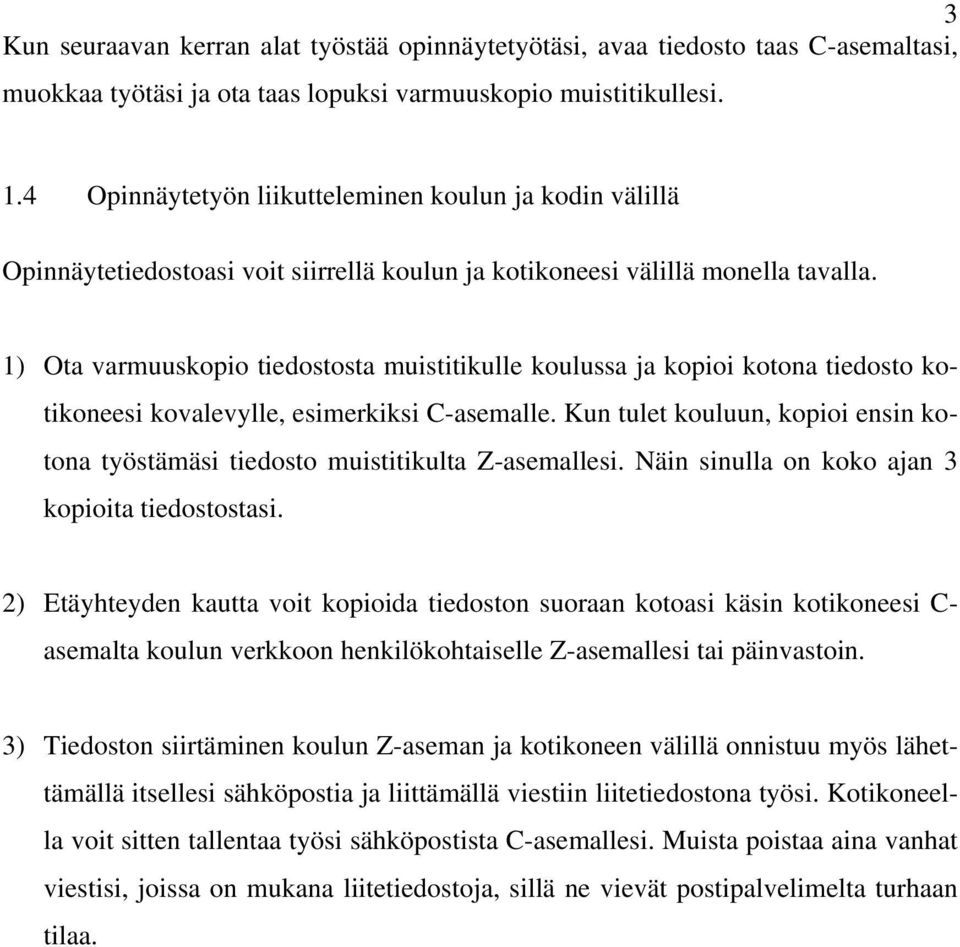 3

Kun seuraavan kerran alat työstää opinnäytetyötäsi, avaa tiedosto taas C-asemaltasi, muokkaa työtäsi ja ota taas lopuksi varmuuskopio muistitikullesi.

1.4 Opinnäytetyön liikutteleminen koulun ja kodin välillä

Opinnäytetiedostoasi voit siirrellä koulun ja kotikoneesi välillä monella tavalla.

1) Ota varmuuskopio tiedostosta muistitikulle koulussa ja kopioi kotona tiedosto kotikoneesi kovalevylle, esimerkiksi C-asemalle. Kun tulet kouluun, kopioi ensin kotona työstämäsi tiedosto muistitikulta Z-asemallesi. Näin sinulla on koko ajan 3 kopioita tiedostostasi.

2) Etäyhteyden kautta voit kopioida tiedoston suoraan kotoasi käsin kotikoneesi C-asemalta koulun verkkoon henkilökohtaiselle Z-asemallesi tai päinvastoin.

3) Tiedoston siirtäminen koulun Z-aseman ja kotikoneen välillä onnistuu myös lähettämällä itsellesi sähköpostia ja liittämällä viestiin liitetiedostona työsi. Kotikoneella voit sitten tallentaa työsi sähköpostista C-asemallesi. Muista poistaa aina vanhat viestisi, joissa on mukana liitetiedostoja, sillä ne vievät postipalvelimelta turhaan tilaa.